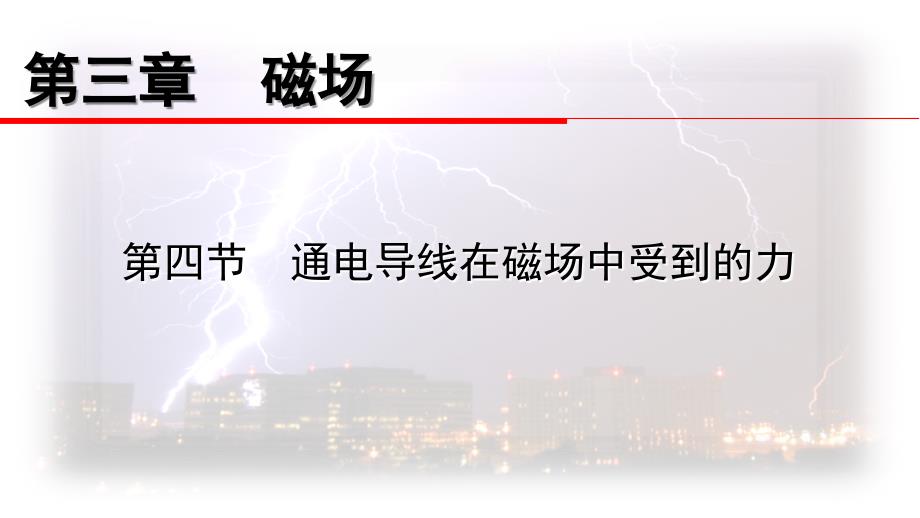 第三章　磁场

第四节　通电导线在磁场中受到的力